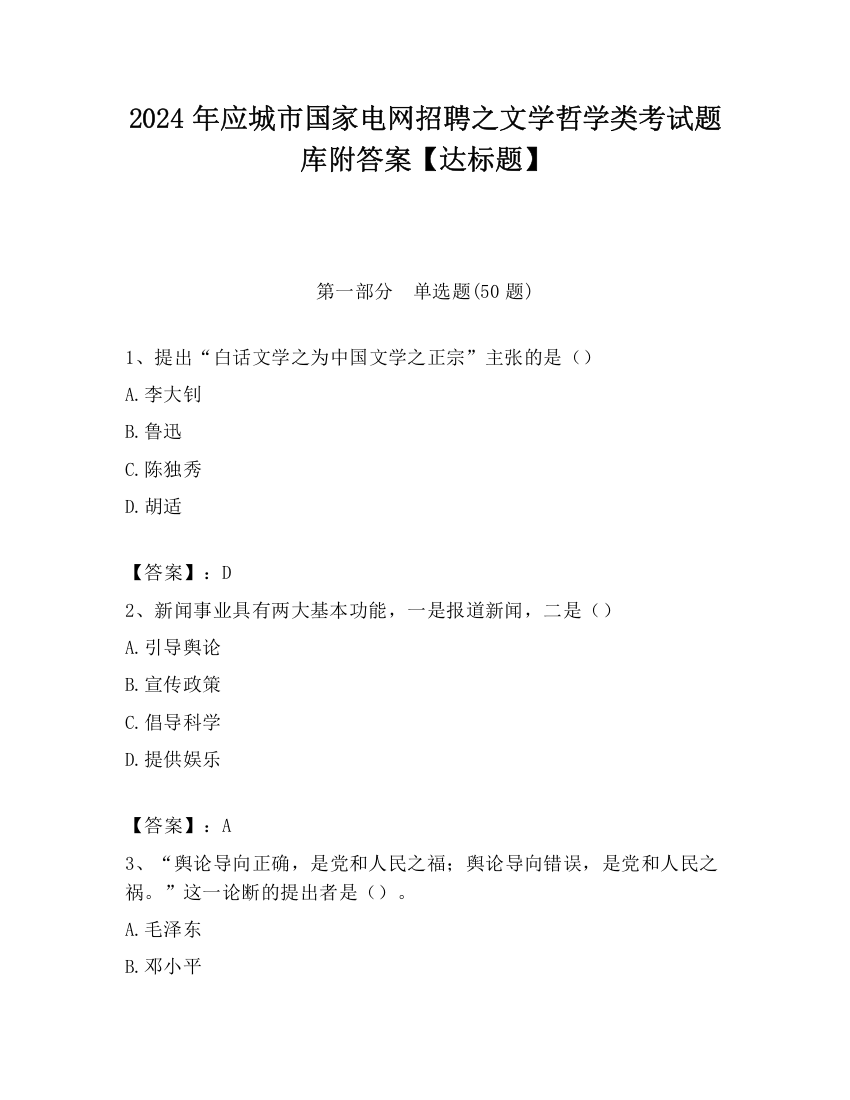 2024 年应城市国家电网招聘之文学哲学类考试题库附答案【达标题】

第一部分 单选题(50 题)

1、提出“白话文学之为中国文学之正宗”主张的是（）

A.李大钊

B.鲁迅

C.陈独秀

D.胡适

【答案】：D

2、新闻事业具有两大基本功能，一是报道新闻，二是（）

A.引导舆论

B.宣传政策

C.倡导科学

D.提供娱乐

【答案】：A

3、“舆论导向正确，是党和人民之福；舆论导向错误，是党和人民之祸。”这一论断的提出者是（）。

A.毛泽东

B.邓小平